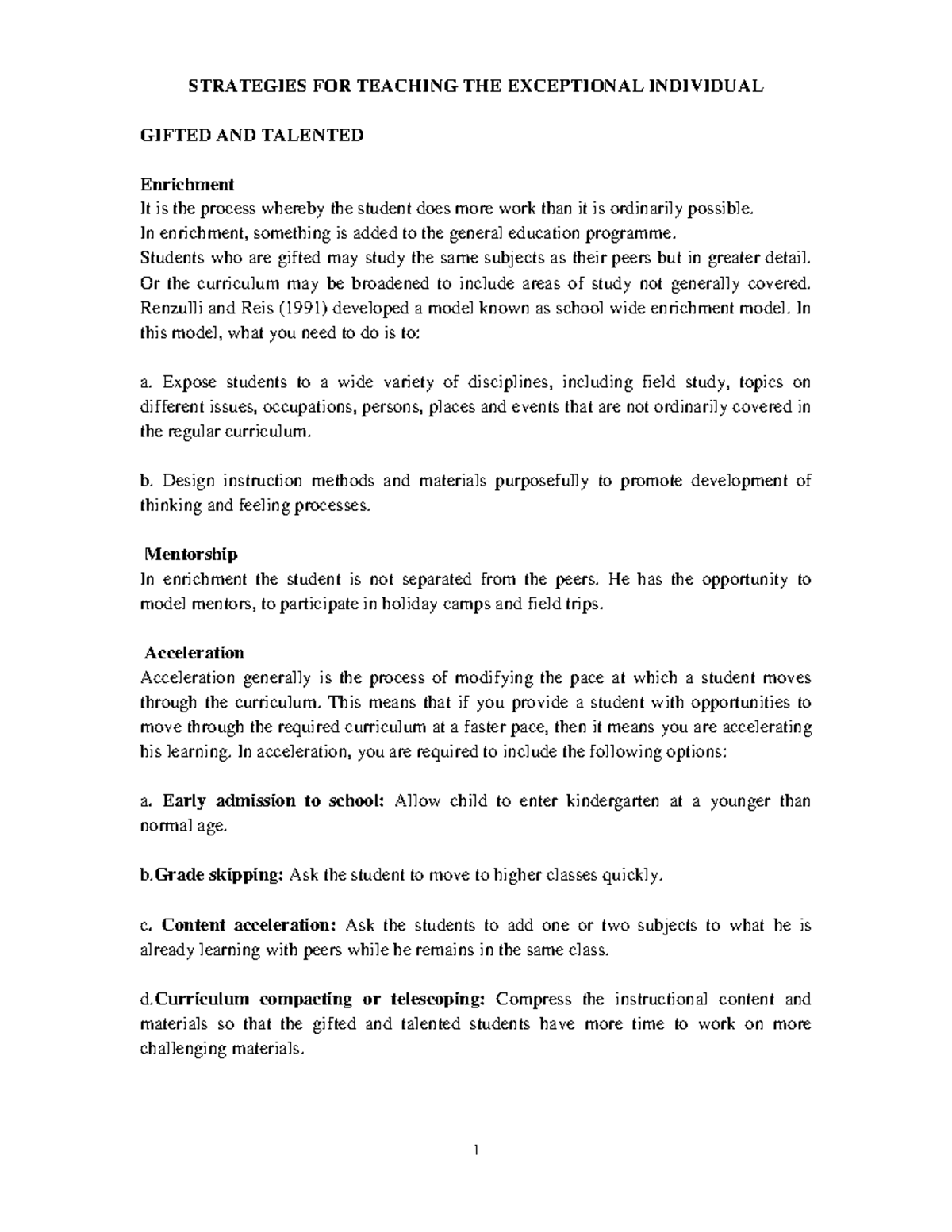 STRATEGIES FOR TEACHING THE EXCEPTIONAL INDIVIDUAL

GIFTED AND TALENTED

Enrichment
It is the process whereby the student does more work than it is ordinarily possible.
In enrichment, something is added to the general education programme.
Students who are gifted may study the same subjects as their peers but in greater detail. Or the curriculum may be broadened to include areas of study not generally covered. Renzulli and Reis (1991) developed a model known as school wide enrichment model. In this model, what you need to do is to:

a. Expose students to a wide variety of disciplines, including field study, topics on different issues, occupations, persons, places and events that are not ordinarily covered in the regular curriculum.

b. Design instruction methods and materials purposefully to promote development of thinking and feeling processes.

Mentorship
In enrichment the student is not separated from the peers. He has the opportunity to model mentors, to participate in holiday camps and field trips.

Acceleration
Acceleration generally is the process of modifying the pace at which a student moves through the curriculum. This means that if you provide a student with opportunities to move through the required curriculum at a faster pace, then it means you are accelerating his learning. In acceleration, you are required to include the following options:

a. Early admission to school: Allow child to enter kindergarten at a younger than normal age.

b.Grade skipping: Ask the student to move to higher classes quickly.

c. Content acceleration: Ask the students to add one or two subjects to what he is already learning with peers while he remains in the same class.

d.Curriculum compacting or telescoping: Compress the instructional content and materials so that the gifted and talented students have more time to work on more challenging materials.

1